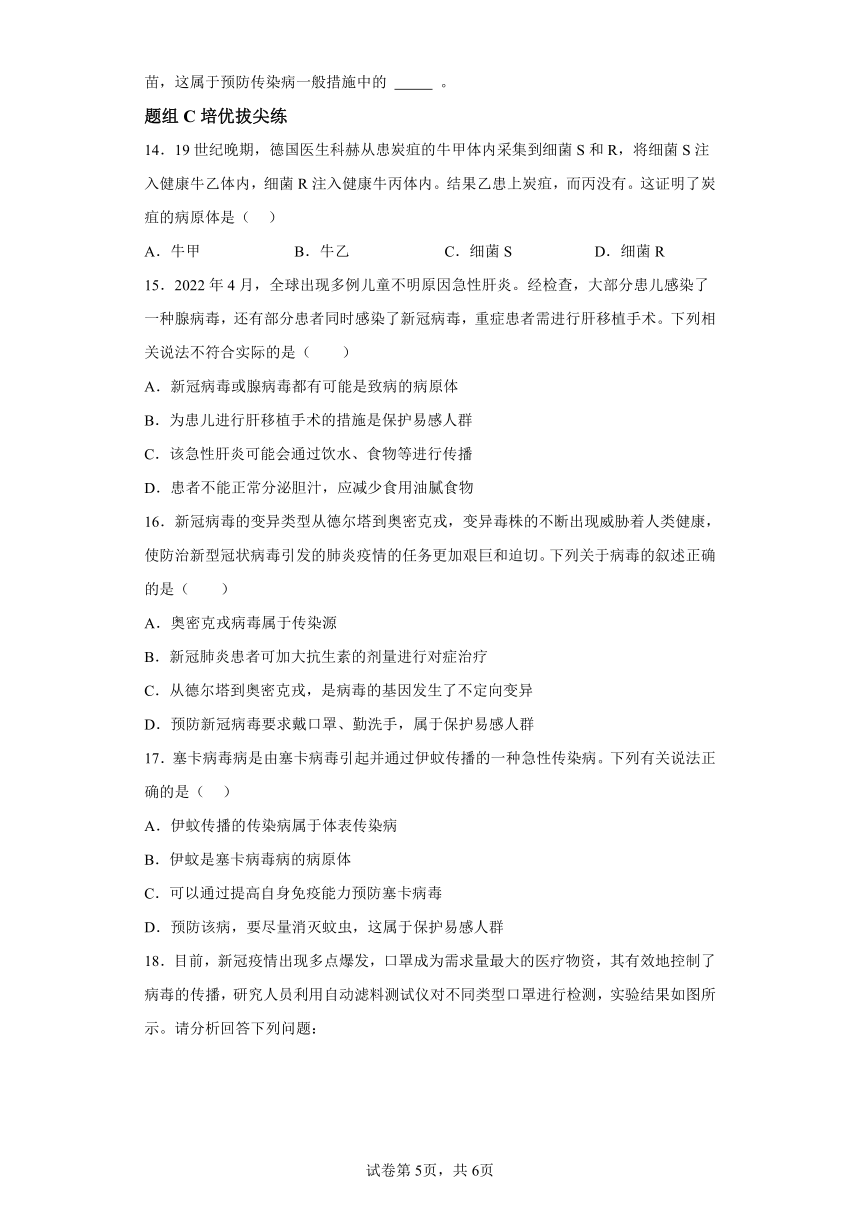 苗，这属于预防传染病一般措施中的 _____ 。

题组 C 培优拔尖练

14．19 世纪晚期，德国医生科赫从患炭疽的牛甲体内采集到细菌 S 和 R，将细菌 S 注入健康牛乙体内，细菌 R 注入健康牛丙体内。结果乙患上炭疽，而丙没有。这证明了炭疽的病原体是（　）

A．牛甲　　B．牛乙　　C．细菌 S　　D．细菌 R

15．2022 年 4 月，全球出现多例儿童不明原因急性肝炎。经检查，大部分患儿感染了一种腺病毒，还有部分患者同时感染了新冠病毒，重症患者需进行肝移植手术。下列相关说法不符合实际的是（　　）

A．新冠病毒或腺病毒都有可能是致病的病原体

B．为患儿进行肝移植手术的措施是保护易感人群

C．该急性肝炎可能会通过饮水、食物等进行传播

D．患者不能正常分泌胆汁，应减少食用油腻食物

16．新冠病毒的变异类型从德尔塔到奥密克戎，变异毒株的不断出现威胁着人类健康，使防治新型冠状病毒引发的肺炎疫情的任务更加艰巨和迫切。下列关于病毒的叙述正确的是（　　）

A．奥密克戎病毒属于传染源

B．新冠肺炎患者可加大抗生素的剂量进行对症治疗

C．从德尔塔到奥密克戎，是病毒的基因发生了不定向变异

D．预防新冠病毒要求戴口罩、勤洗手，属于保护易感人群

17．塞卡病毒病是由塞卡病毒引起并通过伊蚊传播的一种急性传染病。下列有关说法正确的是（　）

A．伊蚊传播的传染病属于体表传染病

B．伊蚊是塞卡病毒病的病原体

C．可以通过提高自身免疫能力预防塞卡病毒

D．预防该病，要尽量消灭蚊虫，这属于保护易感人群

18．目前，新冠疫情出现多点爆发，口罩成为需求量最大的医疗物资，其有效地控制了病毒的传播，研究人员利用自动滤料测试仪对不同类型口罩进行检测，实验结果如图所示。请分析回答下列问题：

试卷第 5页，共 6页